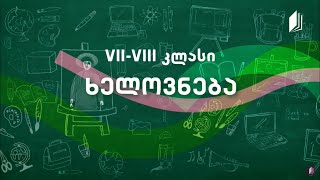 VII-VIII კლასი
ხელოვნება